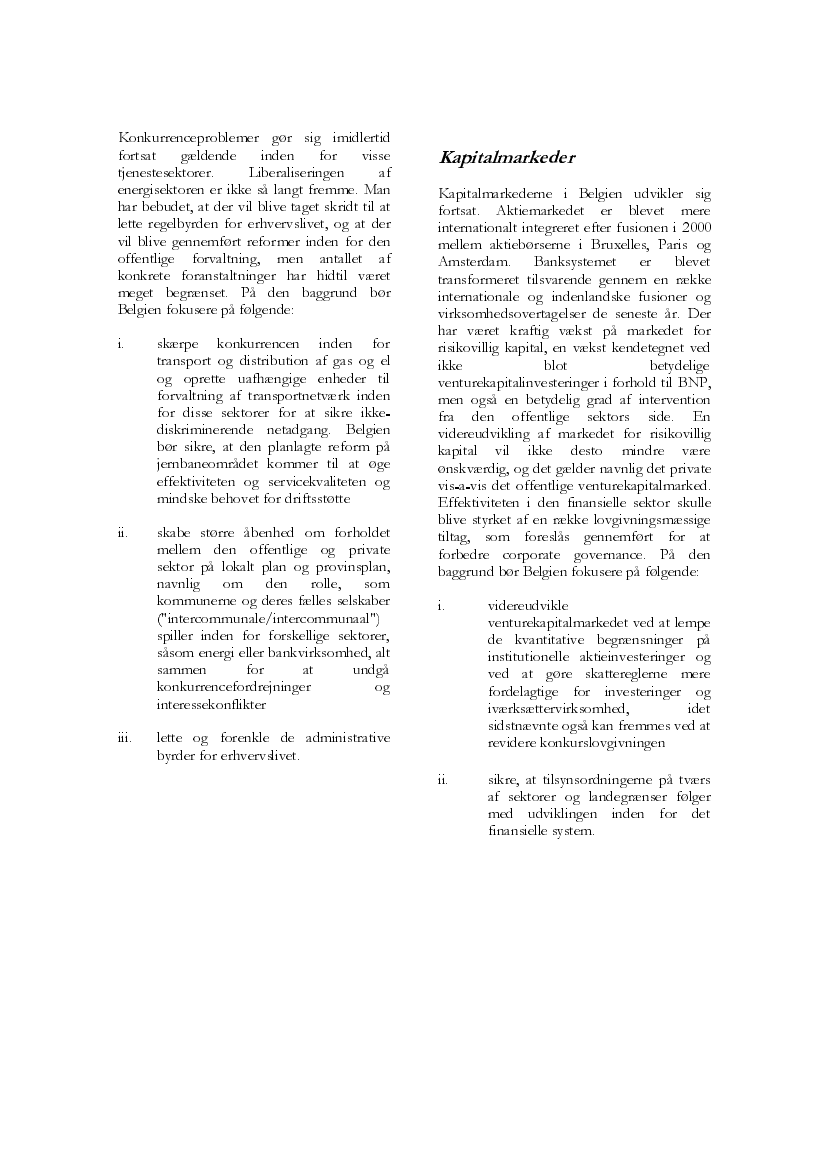 Konkurrenceproblemer gør sig imidlertid fortsat gældende inden for visse tjenestesektorer. Liberaliseringen af energisektoren er ikke så langt fremme. Man har bebudet, at der vil blive taget skridt til at lette regelbyrden for erhvervslivet, og at der vil blive gennemført reformer inden for den offentlige forvaltning, men antallet af konkrete foranstaltninger har hidtil været meget begrænset. På den baggrund bør Belgien fokusere på følgende:

i. skærpe konkurrencen inden for transport og distribution af gas og el og oprette uafhængige enheder til forvaltning af transportnetværk inden for disse sektorer for at sikre ikke-diskriminerende netadgang. Belgien bør sikre, at den planlagte reform på jernbaneområdet kommer til at øge effektiviteten og servicekvaliteten og mindske behovet for driftsstøtte

ii. skabe større åbenhed om forholdet mellem den offentlige og private sektor på lokalt plan og provinsplan, navnlig om den rolle, som kommunerne og deres fælles selskaber ("intercommunale/intercommunaal") spiller inden for forskellige sektorer, såsom energi eller bankvirksomhed, alt sammen for at undgå konkurrencefordrejninger og interessekonflikter

iii. lette og forenkle de administrative byrder for erhvervslivet.

Kapitalmarkeder

Kapitalmarkederne i Belgien udvikler sig fortsat. Aktiemarkedet er blevet mere internationalt integreret efter fusionen i 2000 mellem aktiebørserne i Bruxelles, Paris og Amsterdam. Banksystemet er blevet transformeret tilsvarende gennem en række internationale og indenlandske fusioner og virksomhedsovertagelser de seneste år. Der har været kraftig vækst på markedet for risikovillig kapital, en vækst kendetegnet ved ikke blot betydelige venturekapitalinvesteringer i forhold til BNP, men også en betydelig grad af intervention fra den offentlige sektors side. En videreudvikling af markedet for risikovillig kapital vil ikke desto mindre være ønskværdig, og det gælder navnlig det private vis-a-vis det offentlige venturekapitalmarked. Effektiviteten i den finansielle sektor skulle blive styrket af en række lovgivningsmæssige tiltag, som foreslås gennemført for at forbedre corporate governance. På den baggrund bør Belgien fokusere på følgende:

i. videreudvikle venturekapitalmarkedet ved at lempe de kvantitative begrænsninger på institutionelle aktieinvesteringer og ved at gøre skattereglerne mere fordelagtige for investeringer og iværksættervirksomhed, idet sidstnævnte også kan fremmes ved at revidere konkurslovgivningen

ii. sikre, at tilsynsordningerne på tværs af sektorer og landegrænser følger med udviklingen inden for det finansielle system.